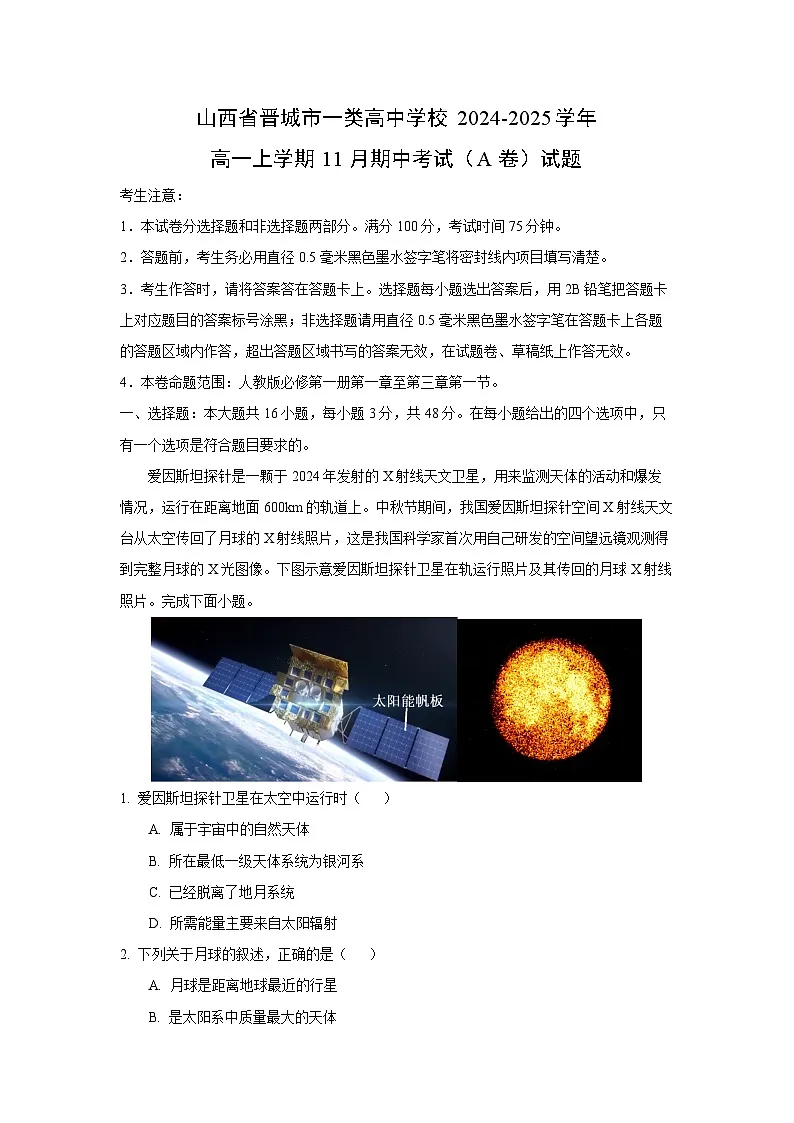 山西省晋城市一类高中学校 2024-2025 学年
高一上学期 11 月期中考试（A 卷）试题

考生注意：
1．本试卷分选择题和非选择题两部分。满分 100 分，考试时间 75 分钟。
2．答题前，考生务必用直径 0.5 毫米黑色墨水签字笔将密封线内项目填写清楚。
3．考生作答时，请将答案答在答题卡上。选择题每小题选出答案后，用 2B 铅笔把答题卡上对应题目的答案标号涂黑；非选择题请用直径 0.5 毫米黑色墨水签字笔在答题卡上各题的答题区域内作答，超出答题区域书写的答案无效，在试题卷、草稿纸上作答无效。
4．本卷命题范围：人教版必修第一册第一章至第三章第一节。

一、选择题：本大题共 16 小题，每小题 3 分，共 48 分。在每小题给出的四个选项中，只有一个选项是符合题目要求的。

爱因斯坦探针是一颗于 2024 年发射的 X 射线天文卫星，用来监测天体的活动和爆发情况，运行在距离地面 600km 的轨道上。中秋节期间，我国爱因斯坦探针空间 X 射线天文台从太空传回了月球的 X 射线照片，这是我国科学家首次用自己研发的空间望远镜观测得到完整月球的 X 光图像。下图示意爱因斯坦探针卫星在轨运行照片及其传回的月球 X 射线照片。完成下面小题。

太阳能帆板

1. 爱因斯坦探针卫星在太空中运行时（　　）
A. 属于宇宙中的自然天体
B. 所在最低一级天体系统为银河系
C. 已经脱离了地月系统
D. 所需能量主要来自太阳辐射

2. 下列关于月球的叙述，正确的是（　　）
A. 月球是距离地球最近的行星
B. 是太阳系中质量最大的天体